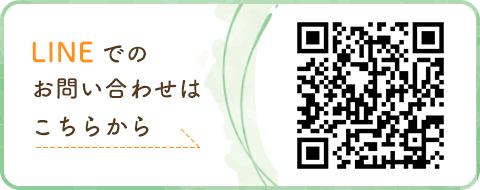 LINE での
お問い合わせは
こちらから